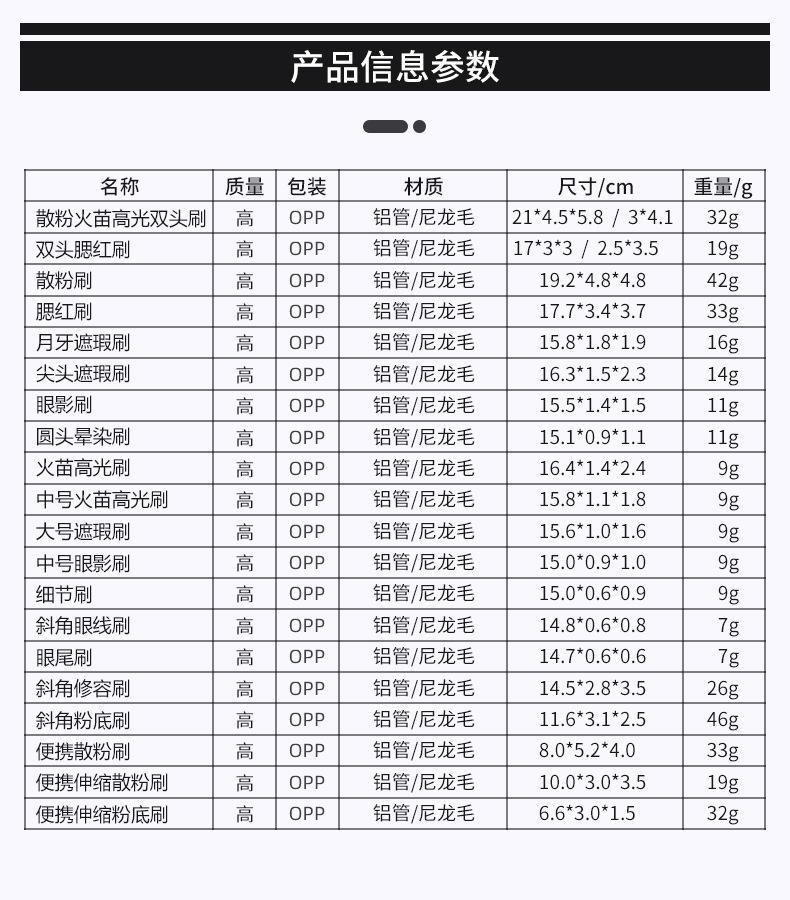 产品信息参数

| 名称 | 质量 | 包装 | 材质 | 尺寸/cm | 重量/g |
|---|---|---|---|---|---|
| 散粉火苗高光双头刷 | 高 | OPP | 铝管/尼龙毛 | 21\*4.5\*5.8 / 3\*4.1 | 32g |
| 双头腮红刷 | 高 | OPP | 铝管/尼龙毛 | 17\*3\*3 / 2.5\*3.5 | 19g |
| 散粉刷 | 高 | OPP | 铝管/尼龙毛 | 19.2\*4.8\*4.8 | 42g |
| 腮红刷 | 高 | OPP | 铝管/尼龙毛 | 17.7\*3.4\*3.7 | 33g |
| 月牙遮瑕刷 | 高 | OPP | 铝管/尼龙毛 | 15.8\*1.8\*1.9 | 16g |
| 尖头遮瑕刷 | 高 | OPP | 铝管/尼龙毛 | 16.3\*1.5\*2.3 | 14g |
| 眼影刷 | 高 | OPP | 铝管/尼龙毛 | 15.5\*1.4\*1.5 | 11g |
| 圆头晕染刷 | 高 | OPP | 铝管/尼龙毛 | 15.1\*0.9\*1.1 | 11g |
| 火苗高光刷 | 高 | OPP | 铝管/尼龙毛 | 16.4\*1.4\*2.4 | 9g |
| 中号火苗高光刷 | 高 | OPP | 铝管/尼龙毛 | 15.8\*1.1\*1.8 | 9g |
| 大号遮瑕刷 | 高 | OPP | 铝管/尼龙毛 | 15.6\*1.0\*1.6 | 9g |
| 中号眼影刷 | 高 | OPP | 铝管/尼龙毛 | 15.0\*0.9\*1.0 | 9g |
| 细节刷 | 高 | OPP | 铝管/尼龙毛 | 15.0\*0.6\*0.9 | 9g |
| 斜角眼线刷 | 高 | OPP | 铝管/尼龙毛 | 14.8\*0.6\*0.8 | 7g |
| 眼尾刷 | 高 | OPP | 铝管/尼龙毛 | 14.7\*0.6\*0.6 | 7g |
| 斜角修容刷 | 高 | OPP | 铝管/尼龙毛 | 14.5\*2.8\*3.5 | 26g |
| 斜角粉底刷 | 高 | OPP | 铝管/尼龙毛 | 11.6\*3.1\*2.5 | 46g |
| 便携散粉刷 | 高 | OPP | 铝管/尼龙毛 | 8.0\*5.2\*4.0 | 33g |
| 便携伸缩散粉刷 | 高 | OPP | 铝管/尼龙毛 | 10.0\*3.0\*3.5 | 19g |
| 便携伸缩粉底刷 | 高 | OPP | 铝管/尼龙毛 | 6.6\*3.0\*1.5 | 32g |